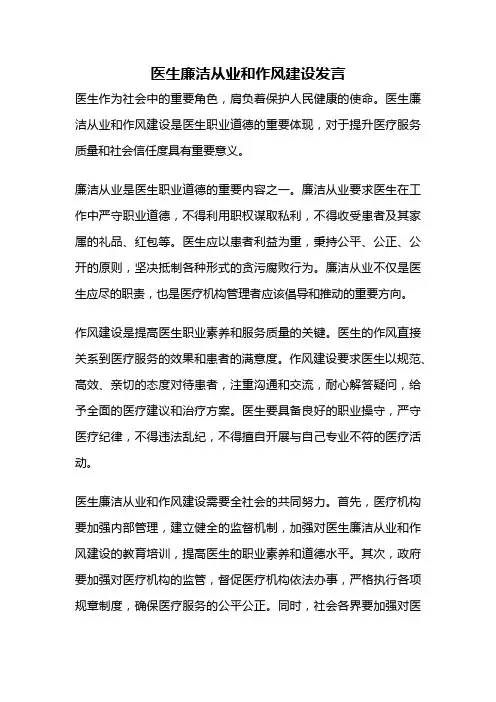 医生廉洁从业和作风建设发言

医生作为社会中的重要角色，肩负着保护人民健康的使命。医生廉洁从业和作风建设是医生职业道德的重要体现，对于提升医疗服务质量和社会信任度具有重要意义。

廉洁从业是医生职业道德的重要内容之一。廉洁从业要求医生在工作中严守职业道德，不得利用职权谋取私利，不得收受患者及其家属的礼品、红包等。医生应以患者利益为重，秉持公平、公正、公开的原则，坚决抵制各种形式的贪污腐败行为。廉洁从业不仅是医生应尽的职责，也是医疗机构管理者应该倡导和推动的重要方向。

作风建设是提高医生职业素养和服务质量的关键。医生的作风直接关系到医疗服务的效果和患者的满意度。作风建设要求医生以规范、高效、亲切的态度对待患者，注重沟通和交流，耐心解答疑问，给予全面的医疗建议和治疗方案。医生要具备良好的职业操守，严守医疗纪律，不得违法乱纪，不得擅自开展与自己专业不符的医疗活动。

医生廉洁从业和作风建设需要全社会的共同努力。首先，医疗机构要加强内部管理，建立健全的监督机制，加强对医生廉洁从业和作风建设的教育培训，提高医生的职业素养和道德水平。其次，政府要加强对医疗机构的监管，督促医疗机构依法办事，严格执行各项规章制度，确保医疗服务的公平公正。同时，社会各界要加强对医